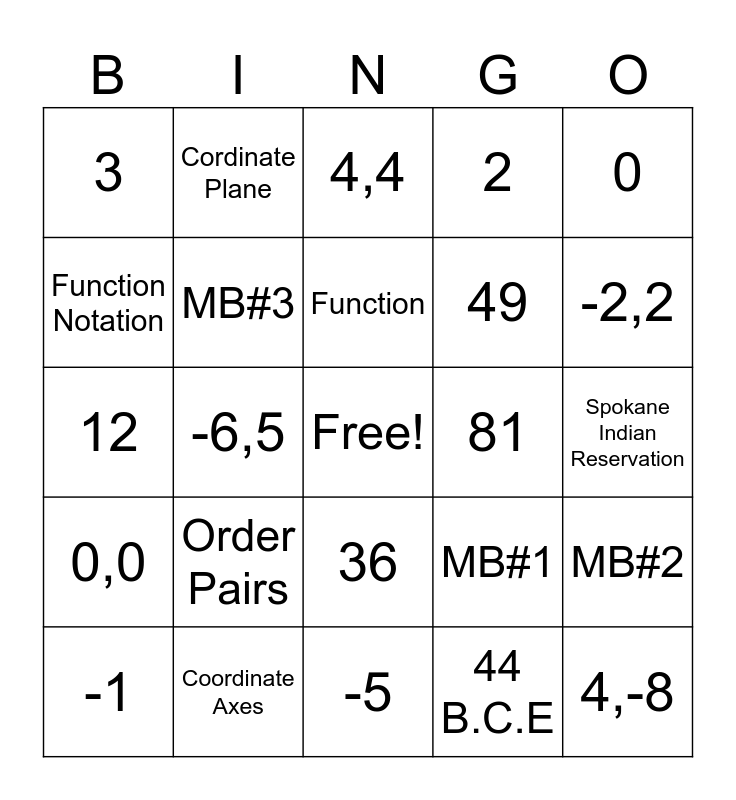 | B | I | N | G | O |
|---|---|---|---|---|
| 3 | Cordinate Plane | 4,4 | 2 | 0 |
| Function Notation | MB#3 | Function | 49 | -2,2 |
| 12 | -6,5 | Free! | 81 | Spokane Indian Reservation |
| 0,0 | Order Pairs | 36 | MB#1 | MB#2 |
| -1 | Coordinate Axes | -5 | 44 B.C.E | 4,-8 |